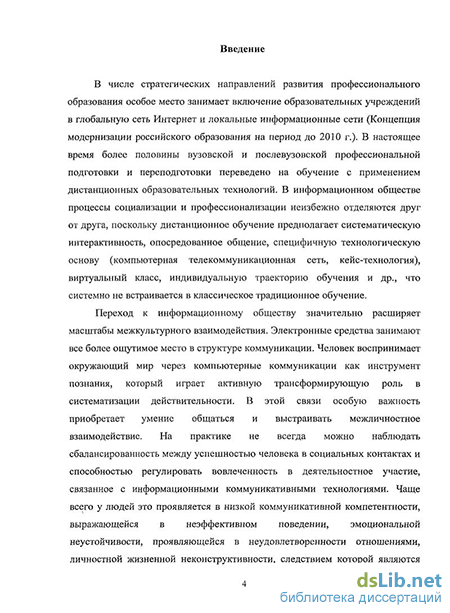 Введение

В числе стратегических направлений развития профессионального образования особое место занимает включение образовательных учреждений в глобальную сеть Интернет и локальные информационные сети (Концепция модернизации российского образования на период до 2010 г.). В настоящее время более половины вузовской и послевузовской профессиональной подготовки и переподготовки переведено на обучение с применением дистанционных образовательных технологий. В информационном обществе процессы социализации и профессионализации неизбежно отделяются друг от друга, поскольку дистанционное обучение предполагает систематическую интерактивность, опосредованное общение, специфичную технологическую основу (компьютерная телекоммуникационная сеть, кейс-технология), виртуальный класс, индивидуальную траекторию обучения и др., что системно не встраивается в классическое традиционное обучение.

Переход к информационному обществу значительно расширяет масштабы межкультурного взаимодействия. Электронные средства занимают все более ощутимое место в структуре коммуникации. Человек воспринимает окружающий мир через компьютерные коммуникации как инструмент познания, который играет активную трансформирующую роль в систематизации действительности. В этой связи особую важность приобретает умение общаться и выстраивать межличностное взаимодействие. На практике не всегда можно наблюдать сбалансированность между успешностью человека в социальных контактах и способностью регулировать вовлеченность в деятельностное участие, связанное с информационными коммуникативными технологиями. Чаще всего у людей это проявляется в низкой коммуникативной компетентности, выражающейся в неэффективном поведении, эмоциональной неустойчивости, проявляющейся в неудовлетворенности отношениями, личностной жизненной неконструктивности, следствием которой являются

4

dsLib.net
библиотека диссертаций